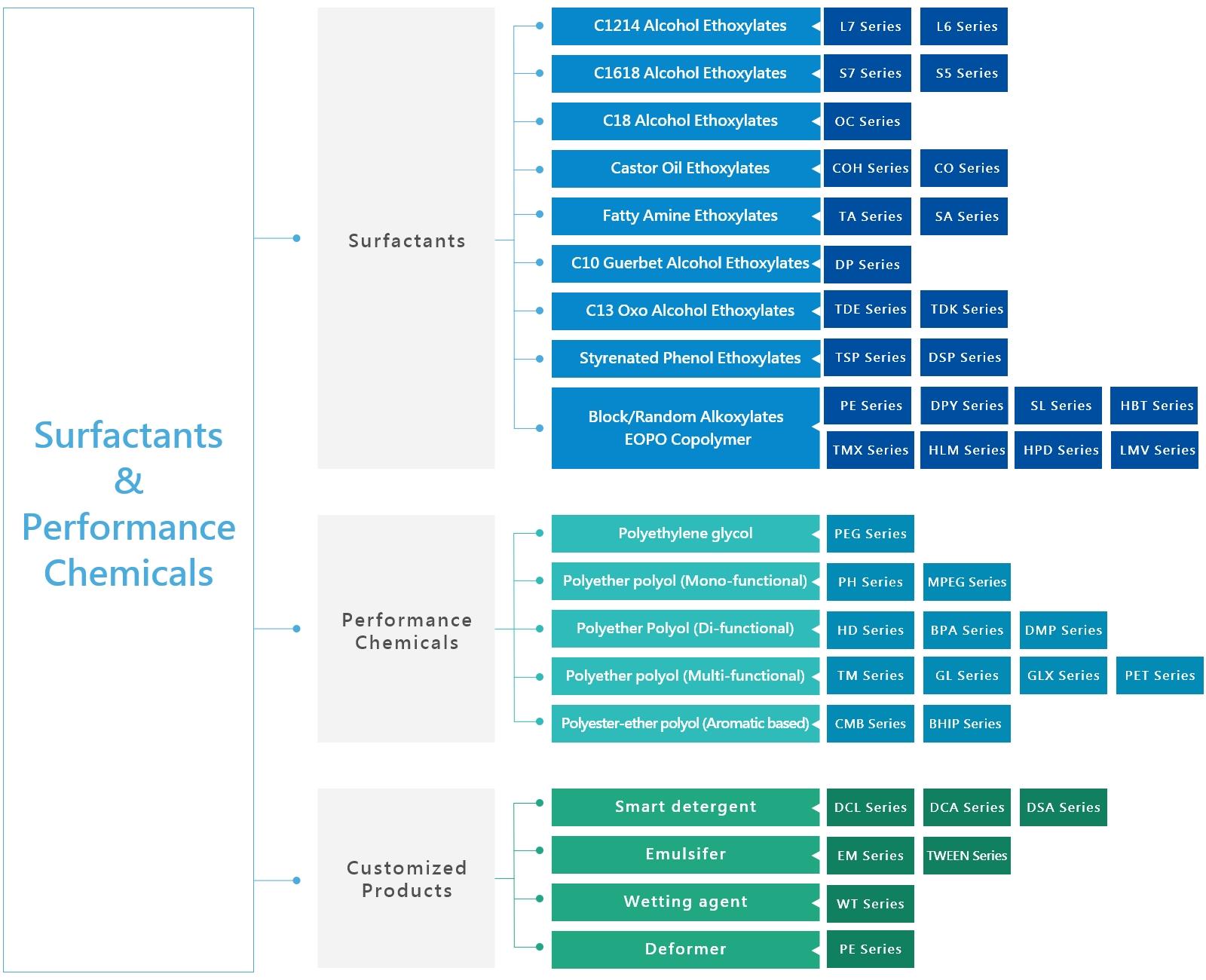 Surfactants & Performance Chemicals

Surfactants

C1214 Alcohol Ethoxylates
L7 Series
L6 Series

C1618 Alcohol Ethoxylates
S7 Series
S5 Series

C18 Alcohol Ethoxylates
OC Series

Castor Oil Ethoxylates
COH Series
CO Series

Fatty Amine Ethoxylates
TA Series
SA Series

C10 Guerbet Alcohol Ethoxylates
DP Series

C13 Oxo Alcohol Ethoxylates
TDE Series
TDK Series

Styrenated Phenol Ethoxylates
TSP Series
DSP Series

Block/Random Alkoxylates EOPO Copolymer
PE Series
DPY Series
SL Series
HBT Series
TMX Series
HLM Series
HPD Series
LMV Series

Performance Chemicals

Polyethylene glycol
PEG Series

Polyether polyol (Mono-functional)
PH Series
MPEG Series

Polyether Polyol (Di-functional)
HD Series
BPA Series
DMP Series

Polyether polyol (Multi-functional)
TM Series
GL Series
GLX Series
PET Series

Polyester-ether polyol (Aromatic based)
CMB Series
BHIP Series

Customized Products

Smart detergent
DCL Series
DCA Series
DSA Series

Emulsifer
EM Series
TWEEN Series

Wetting agent
WT Series

Deformer
PE Series